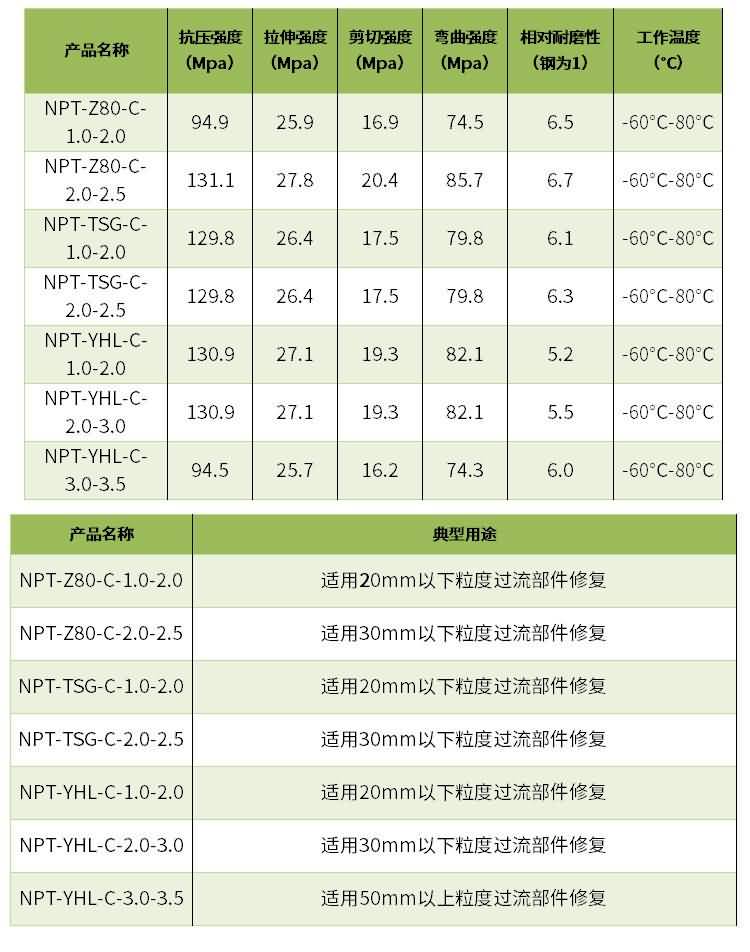 | 产品名称 | 抗压强度（Mpa） | 拉伸强度（Mpa） | 剪切强度（Mpa） | 弯曲强度（Mpa） | 相对耐磨性（钢为1） | 工作温度（°C） |
|---|---|---|---|---|---|---|
| NPT-Z80-C-1.0-2.0 | 94.9 | 25.9 | 16.9 | 74.5 | 6.5 | -60°C-80°C |
| NPT-Z80-C-2.0-2.5 | 131.1 | 27.8 | 20.4 | 85.7 | 6.7 | -60°C-80°C |
| NPT-TSG-C-1.0-2.0 | 129.8 | 26.4 | 17.5 | 79.8 | 6.1 | -60°C-80°C |
| NPT-TSG-C-2.0-2.5 | 129.8 | 26.4 | 17.5 | 79.8 | 6.3 | -60°C-80°C |
| NPT-YHL-C-1.0-2.0 | 130.9 | 27.1 | 19.3 | 82.1 | 5.2 | -60°C-80°C |
| NPT-YHL-C-2.0-3.0 | 130.9 | 27.1 | 19.3 | 82.1 | 5.5 | -60°C-80°C |
| NPT-YHL-C-3.0-3.5 | 94.5 | 25.7 | 16.2 | 74.3 | 6.0 | -60°C-80°C |

| 产品名称 | 典型用途 |
|---|---|
| NPT-Z80-C-1.0-2.0 | 适用20mm以下粒度过流部件修复 |
| NPT-Z80-C-2.0-2.5 | 适用30mm以下粒度过流部件修复 |
| NPT-TSG-C-1.0-2.0 | 适用20mm以下粒度过流部件修复 |
| NPT-TSG-C-2.0-2.5 | 适用30mm以下粒度过流部件修复 |
| NPT-YHL-C-1.0-2.0 | 适用20mm以下粒度过流部件修复 |
| NPT-YHL-C-2.0-3.0 | 适用30mm以下粒度过流部件修复 |
| NPT-YHL-C-3.0-3.5 | 适用50mm以上粒度过流部件修复 |